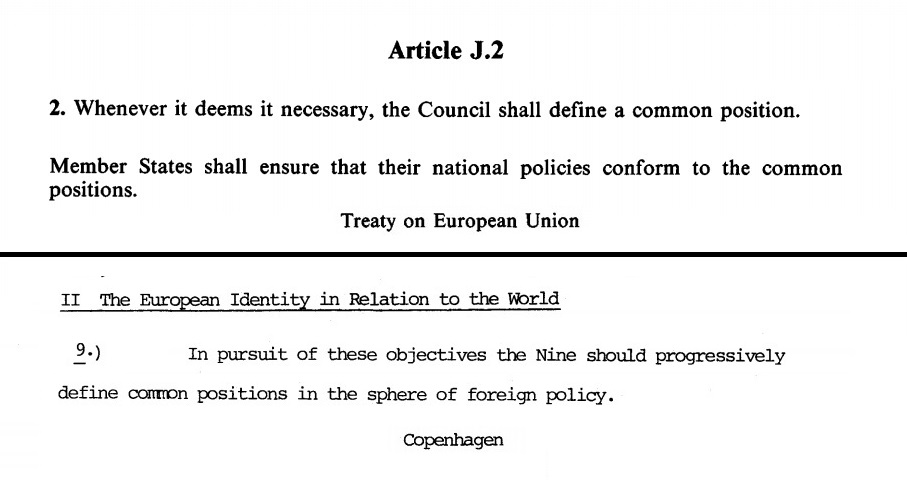 Article J.2

2. Whenever it deems it necessary, the Council shall define a common position.

Member States shall ensure that their national policies conform to the common positions.

Treaty on European Union

II The European Identity in Relation to the World

9.) In pursuit of these objectives the Nine should progressively define common positions in the sphere of foreign policy.

Copenhagen